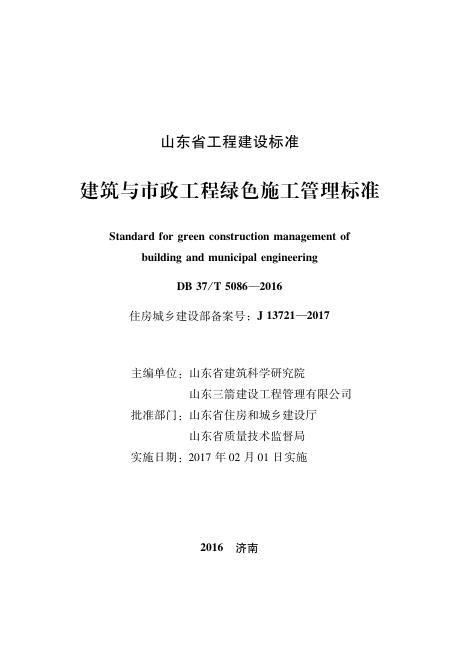 山东省工程建设标准

建筑与市政工程绿色施工管理标准

Standard for green construction management of building and municipal engineering

DB 37/T 5086—2016

住房城乡建设部备案号：J 13721—2017

主编单位：山东省建筑科学研究院
山东三箭建设工程管理有限公司
批准部门：山东省住房和城乡建设厅
山东省质量技术监督局
实施日期：2017 年 02 月 01 日实施

2016　济南